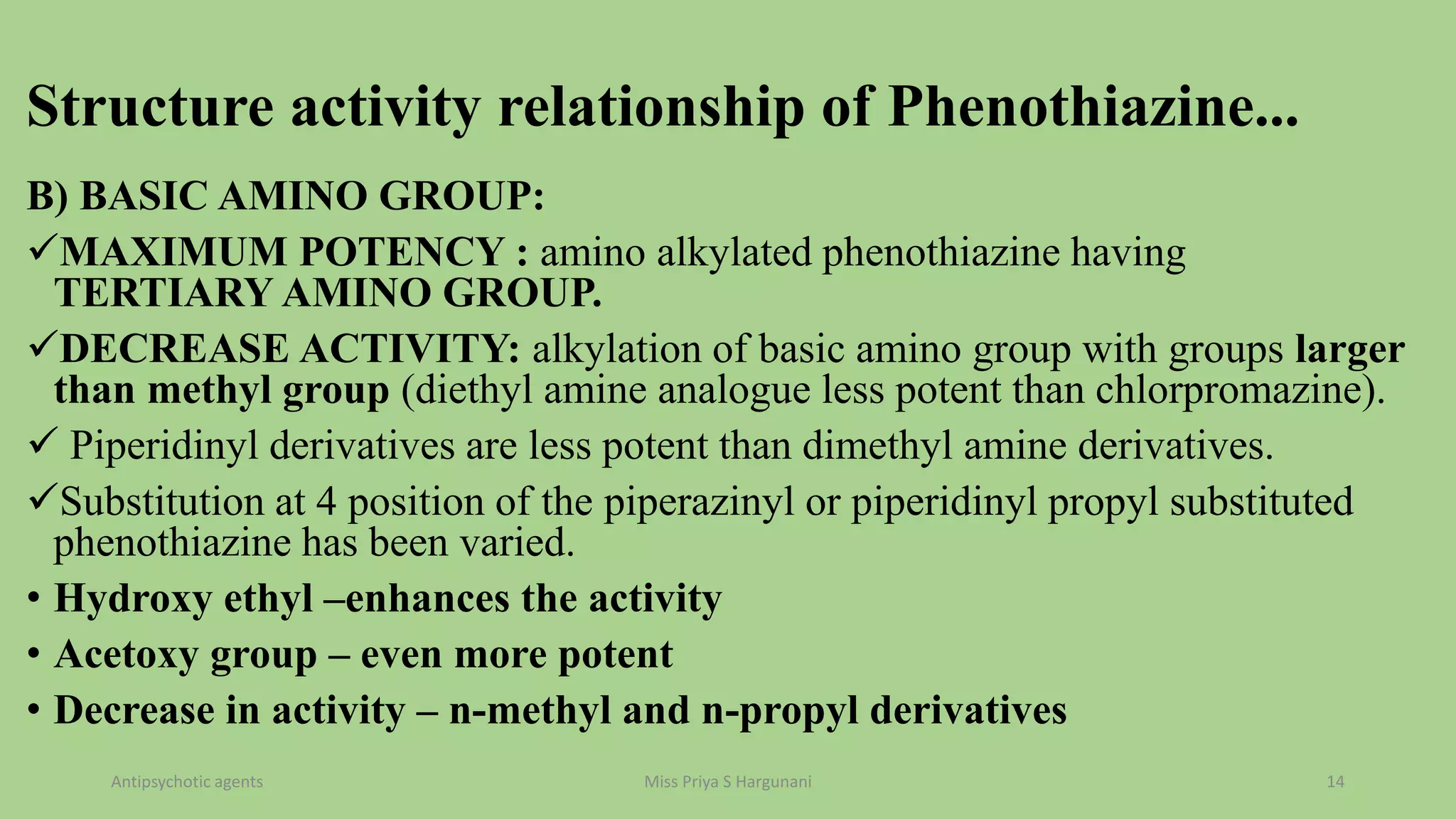 Structure activity relationship of Phenothiazine...

B) BASIC AMINO GROUP:

✓MAXIMUM POTENCY : amino alkylated phenothiazine having TERTIARY AMINO GROUP.

✓DECREASE ACTIVITY: alkylation of basic amino group with groups larger than methyl group (diethyl amine analogue less potent than chlorpromazine).

✓ Piperidinyl derivatives are less potent than dimethyl amine derivatives.

✓Substitution at 4 position of the piperazinyl or piperidinyl propyl substituted phenothiazine has been varied.

• Hydroxy ethyl –enhances the activity

• Acetoxy group – even more potent

• Decrease in activity – n-methyl and n-propyl derivatives

Antipsychotic agents

Miss Priya S Hargunani

14